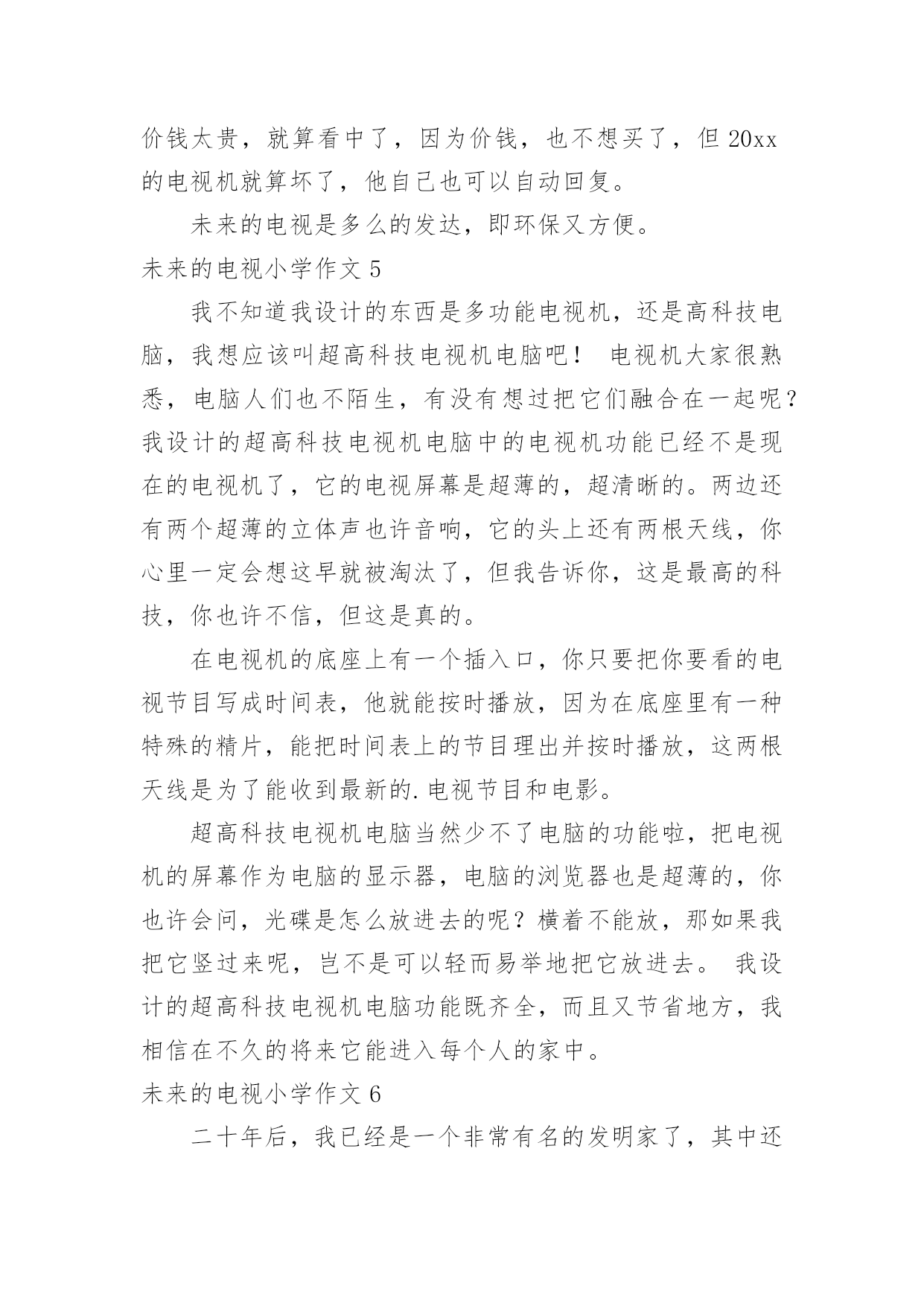 价钱太贵，就算看中了，因为价钱，也不想买了，但 20xx 的电视机就算坏了，他自己也可以自动回复。

未来的电视是多么的发达，即环保又方便。

未来的电视小学作文 5

我不知道我设计的东西是多功能电视机，还是高科技电脑，我想应该叫超高科技电视机电脑吧！ 电视机大家很熟悉，电脑人们也不陌生，有没有想过把它们融合在一起呢？我设计的超高科技电视机电脑中的电视机功能已经不是现在的电视机了，它的电视屏幕是超薄的，超清晰的。两边还有两个超薄的立体声也许音响，它的头上还有两根天线，你心里一定会想这早就被淘汰了，但我告诉你，这是最高的科技，你也许不信，但这是真的。

在电视机的底座上有一个插入口，你只要把你要看的电视节目写成时间表，他就能按时播放，因为在底座里有一种特殊的精片，能把时间表上的节目理出并按时播放，这两根天线是为了能收到最新的.电视节目和电影。

超高科技电视机电脑当然少不了电脑的功能啦，把电视机的屏幕作为电脑的显示器，电脑的浏览器也是超薄的，你也许会问，光碟是怎么放进去的呢？横着不能放，那如果我把它竖过来呢，岂不是可以轻而易举地把它放进去。 我设计的超高科技电视机电脑功能既齐全，而且又节省地方，我相信在不久的将来它能进入每个人的家中。

未来的电视小学作文 6

二十年后，我已经是一个非常有名的发明家了，其中还